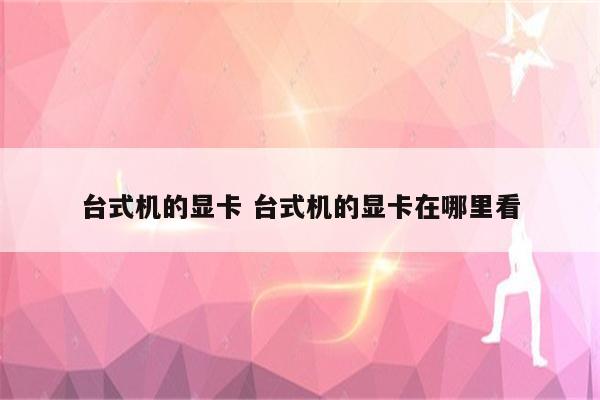 台式机的显卡 台式机的显卡在哪里看